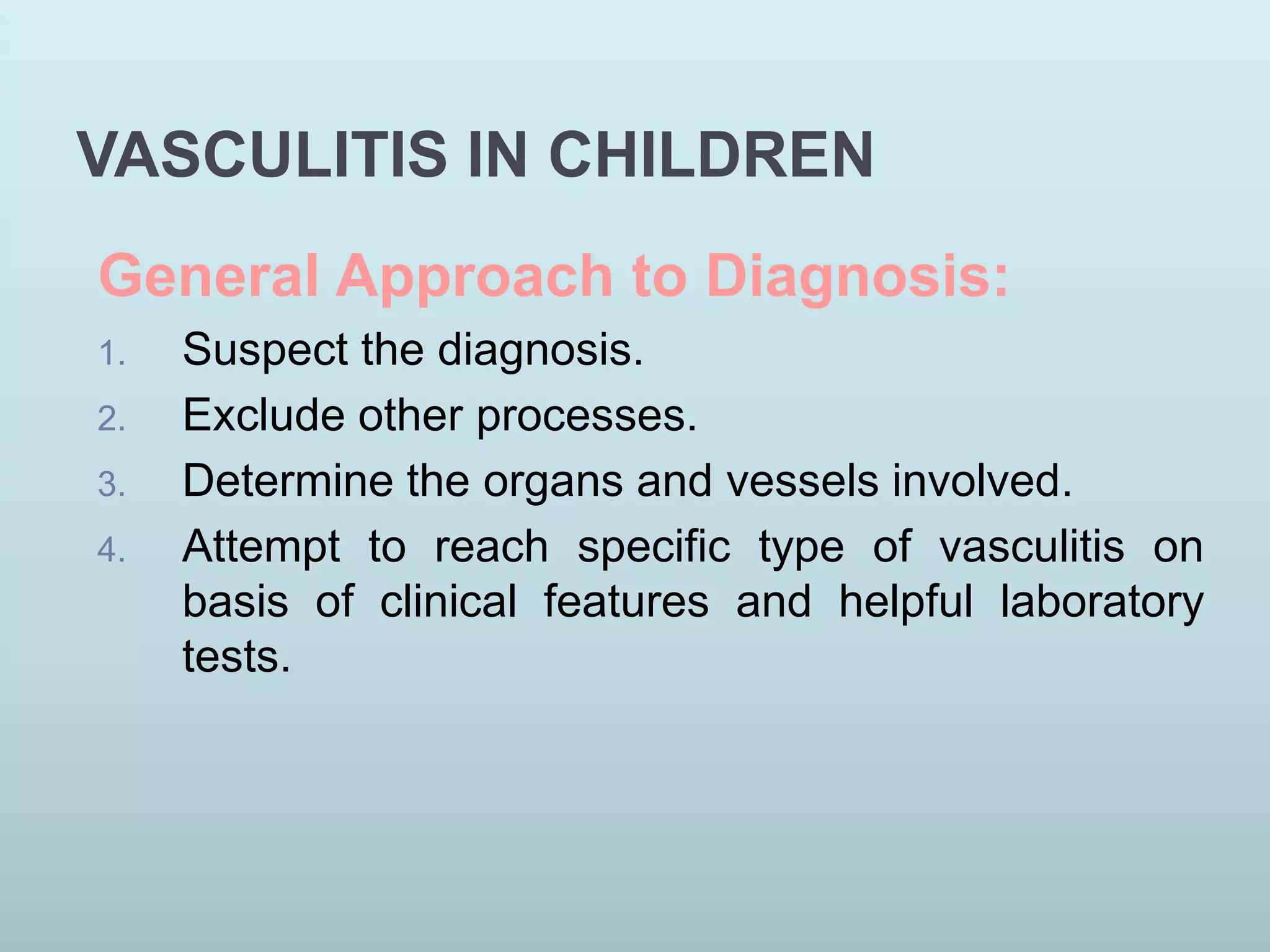 VASCULITIS IN CHILDREN

General Approach to Diagnosis:

1. Suspect the diagnosis.
2. Exclude other processes.
3. Determine the organs and vessels involved.
4. Attempt to reach specific type of vasculitis on basis of clinical features and helpful laboratory tests.